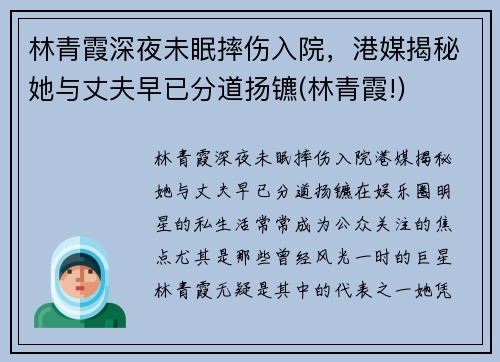 林青霞深夜未眠摔伤入院，港媒揭秘她与丈夫早已分道扬镳(林青霞!)

林青霞深夜未眠摔伤入院港媒揭秘她与丈夫早已分道扬镳在娱乐圈明星的私生活常常成为公众关注的焦点尤其是那些曾经风光一时的巨星林青霞无疑是其中的代表之一她凭